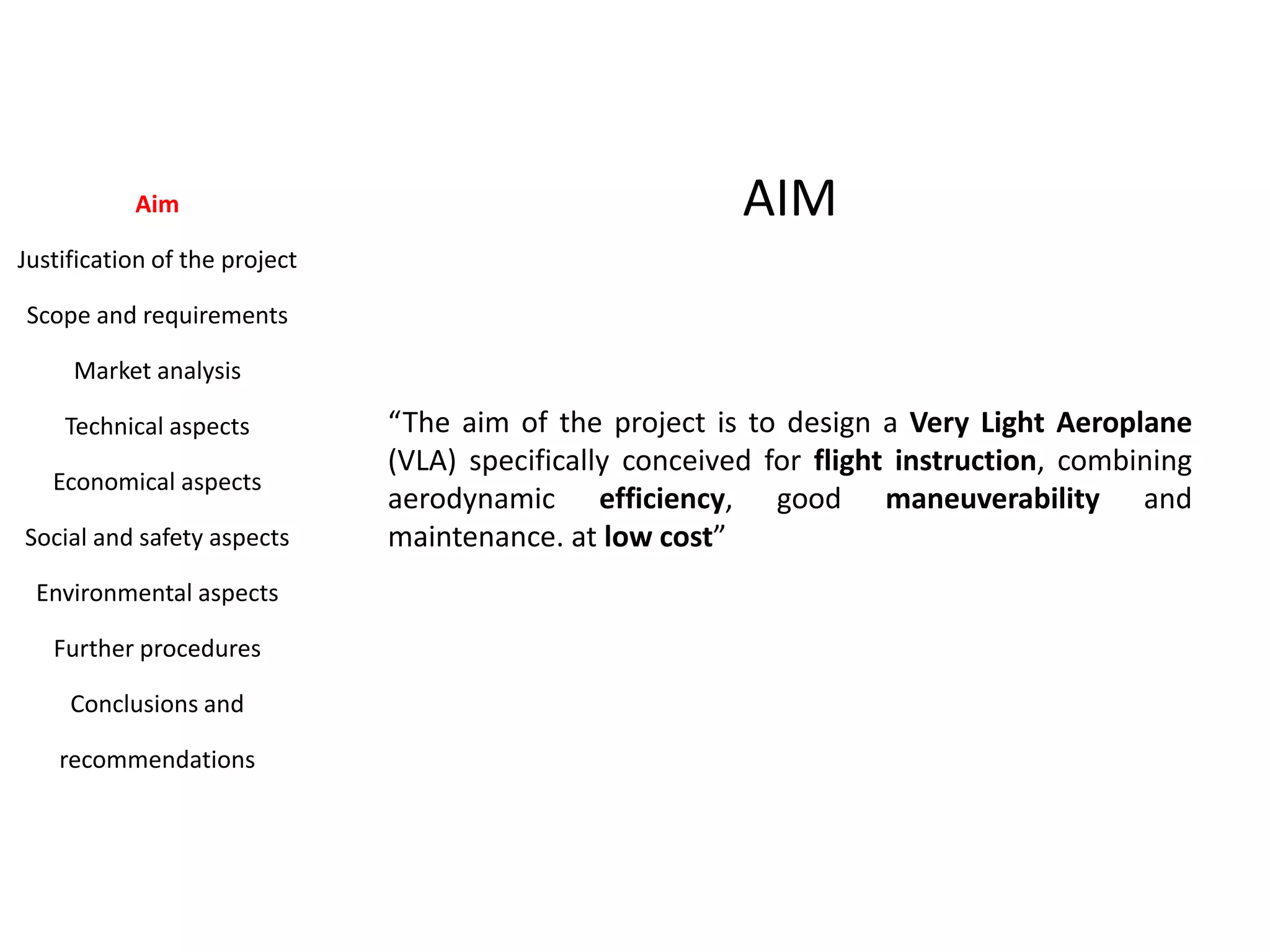 Aim

Justification of the project

Scope and requirements

Market analysis

Technical aspects

Economical aspects

Social and safety aspects

Environmental aspects

Further procedures

Conclusions and

recommendations

AIM

“The aim of the project is to design a Very Light Aeroplane (VLA) specifically conceived for flight instruction, combining aerodynamic efficiency, good maneuverability and maintenance. at low cost”